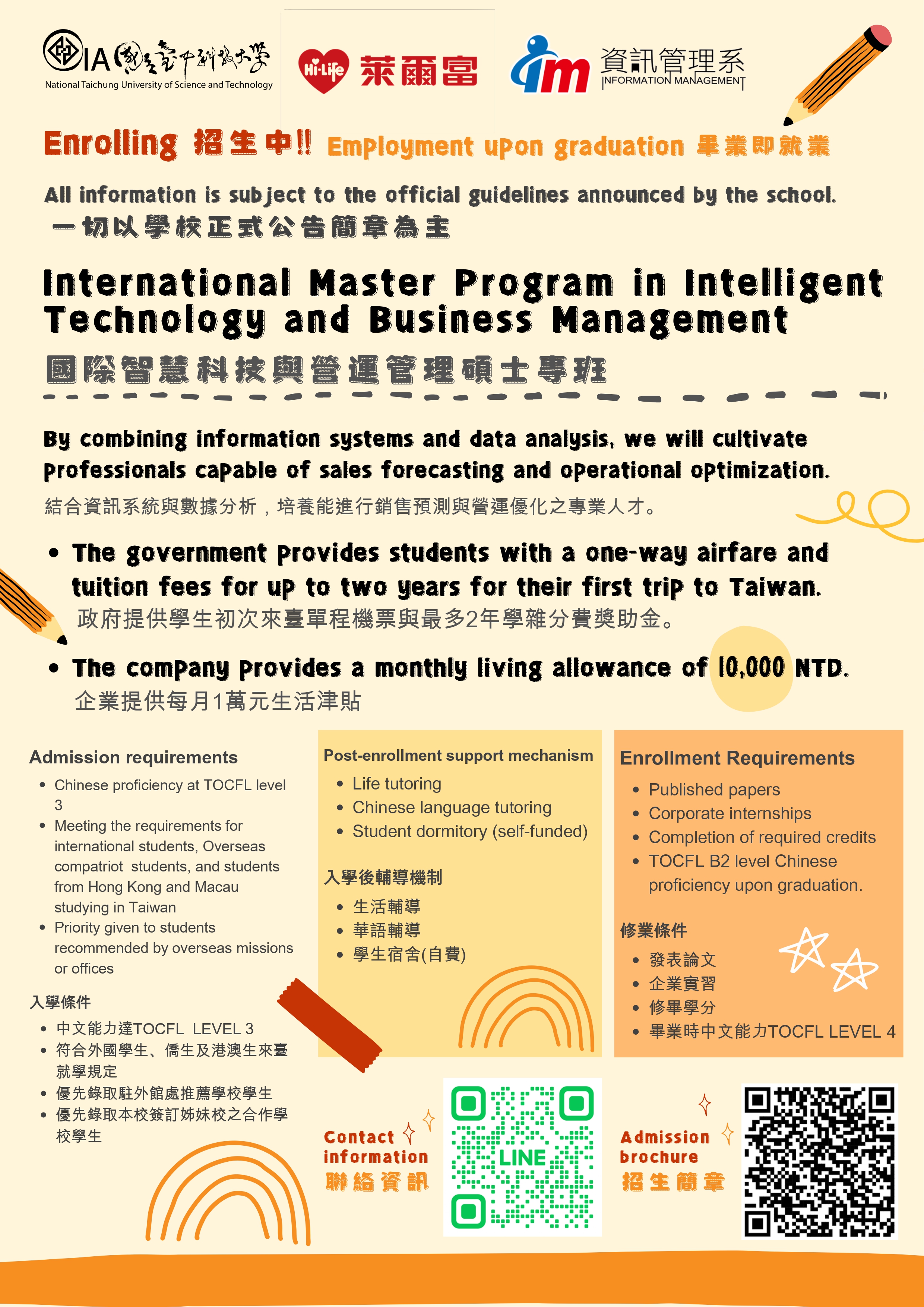 IA 國立臺中科技大學
National Taichung University of Science and Technology

Hi-Life 萊爾富

im 資訊管理系
INFORMATION MANAGEMENT

Enrolling 招生中!! Employment upon graduation 畢業即就業

All information is subject to the official guidelines announced by the school.
一切以學校正式公告簡章為主

International Master Program in Intelligent Technology and Business Management
國際智慧科技與營運管理碩士專班

By combining information systems and data analysis, we will cultivate professionals capable of sales forecasting and operational optimization.
結合資訊系統與數據分析，培養能進行銷售預測與營運優化之專業人才。

• The government provides students with a one-way airfare and tuition fees for up to two years for their first trip to Taiwan.
政府提供學生初次來臺單程機票與最多2年學雜分費獎助金。

• The company provides a monthly living allowance of 10,000 NTD.
企業提供每月1萬元生活津貼

Admission requirements
• Chinese proficiency at TOCFL level 3
• Meeting the requirements for international students, Overseas compatriot students, and students from Hong Kong and Macau studying in Taiwan
• Priority given to students recommended by overseas missions or offices

入學條件
• 中文能力達TOCFL LEVEL 3
• 符合外國學生、僑生及港澳生來臺就學規定
• 優先錄取駐外館處推薦學校學生
• 優先錄取本校簽訂姊妹校之合作學校學生

Post-enrollment support mechanism
• Life tutoring
• Chinese language tutoring
• Student dormitory (self-funded)

入學後輔導機制
• 生活輔導
• 華語輔導
• 學生宿舍(自費)

Enrollment Requirements
• Published papers
• Corporate internships
• Completion of required credits
• TOCFL B2 level Chinese proficiency upon graduation.

修業條件
• 發表論文
• 企業實習
• 修畢學分
• 畢業時中文能力TOCFL LEVEL 4

Contact information
聯絡資訊

LINE

Admission brochure
招生簡章